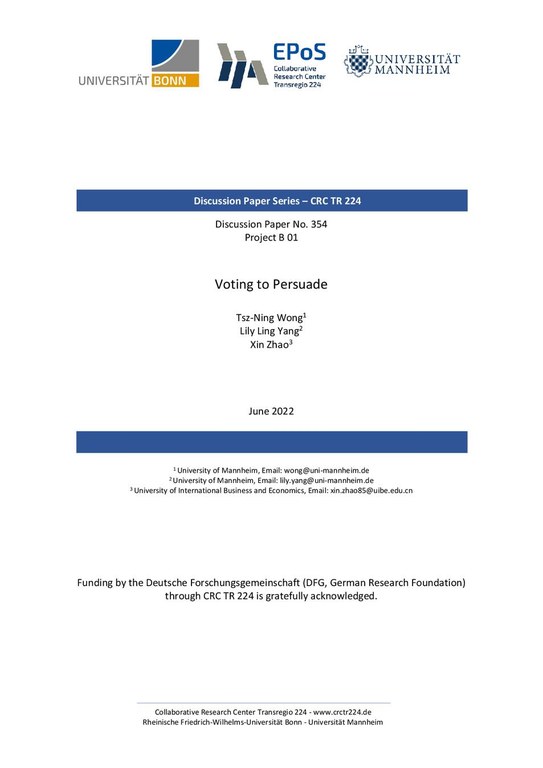 UNIVERSITÄT BONN

EPoS
Collaborative Research Center Transregio 224

UNIVERSITÄT MANNHEIM

Discussion Paper Series – CRC TR 224

Discussion Paper No. 354
Project B 01

Voting to Persuade

Tsz-Ning Wong$^1$
Lily Ling Yang$^2$
Xin Zhao$^3$

June 2022

$^1$ University of Mannheim, Email: wong@uni-mannheim.de
$^2$ University of Mannheim, Email: lily.yang@uni-mannheim.de
$^3$ University of International Business and Economics, Email: xin.zhao85@uibe.edu.cn

Funding by the Deutsche Forschungsgemeinschaft (DFG, German Research Foundation) through CRC TR 224 is gratefully acknowledged.

Collaborative Research Center Transregio 224 - www.crctr224.de
Rheinische Friedrich-Wilhelms-Universität Bonn - Universität Mannheim